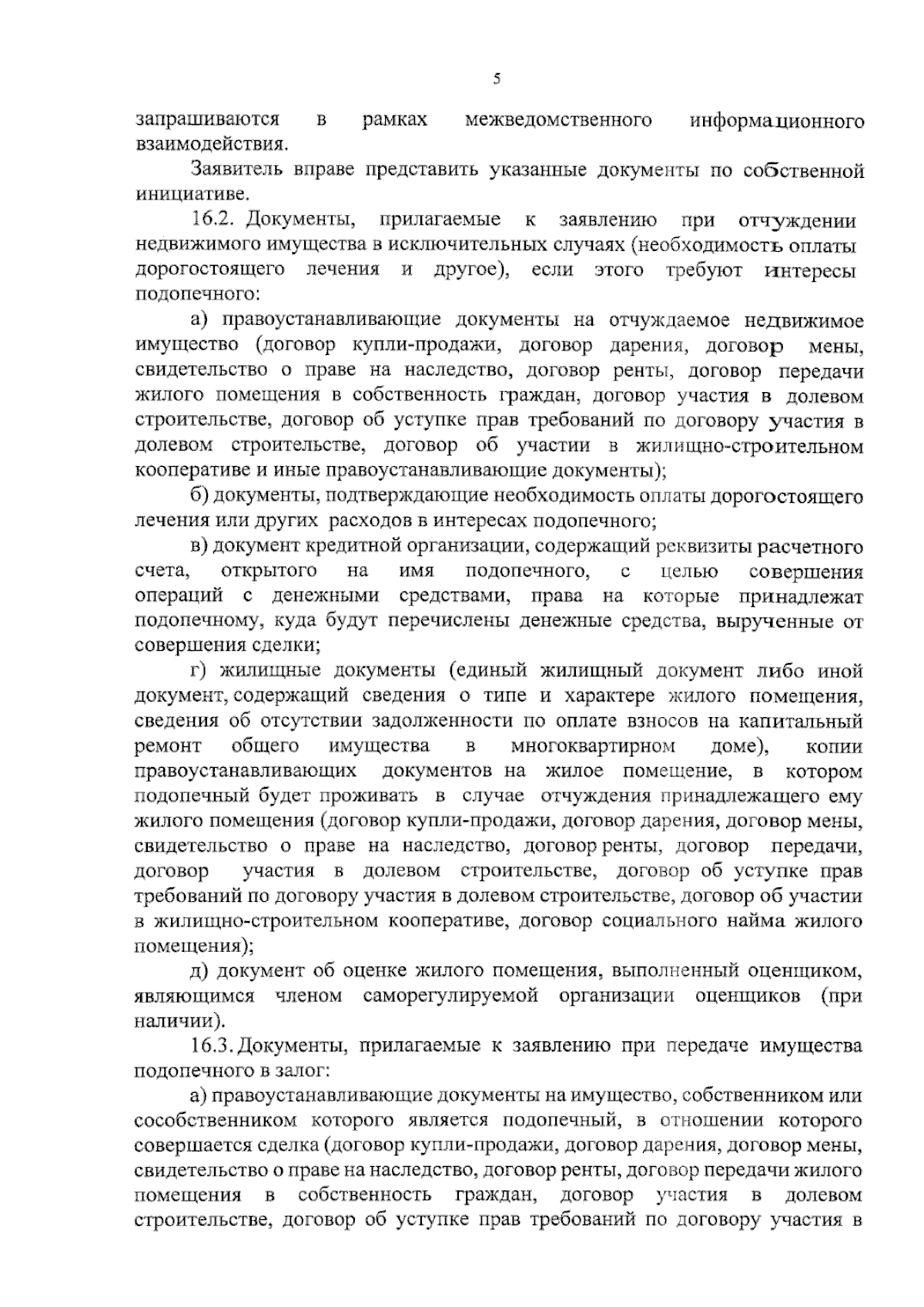 5

запрашиваются в рамках межведомственного информационного взаимодействия.

Заявитель вправе представить указанные документы по собственной инициативе.

16.2. Документы, прилагаемые к заявлению при отчуждении недвижимого имущества в исключительных случаях (необходимость оплаты дорогостоящего лечения и другое), если этого требуют интересы подопечного:

а) правоустанавливающие документы на отчуждаемое недвижимое имущество (договор купли-продажи, договор дарения, договор мены, свидетельство о праве на наследство, договор ренты, договор передачи жилого помещения в собственность граждан, договор участия в долевом строительстве, договор об уступке прав требований по договору участия в долевом строительстве, договор об участии в жилищно-строительном кооперативе и иные правоустанавливающие документы);

б) документы, подтверждающие необходимость оплаты дорогостоящего лечения или других расходов в интересах подопечного;

в) документ кредитной организации, содержащий реквизиты расчетного счета, открытого на имя подопечного, с целью совершения операций с денежными средствами, права на которые принадлежат подопечному, куда будут перечислены денежные средства, вырученные от совершения сделки;

г) жилищные документы (единый жилищный документ либо иной документ, содержащий сведения о типе и характере жилого помещения, сведения об отсутствии задолженности по оплате взносов на капитальный ремонт общего имущества в многоквартирном доме), копии правоустанавливающих документов на жилое помещение, в котором подопечный будет проживать в случае отчуждения принадлежащего ему жилого помещения (договор купли-продажи, договор дарения, договор мены, свидетельство о праве на наследство, договор ренты, договор передачи, договор участия в долевом строительстве, договор об уступке прав требований по договору участия в долевом строительстве, договор об участии в жилищно-строительном кооперативе, договор социального найма жилого помещения);

д) документ об оценке жилого помещения, выполненный оценщиком, являющимся членом саморегулируемой организации оценщиков (при наличии).

16.3. Документы, прилагаемые к заявлению при передаче имущества подопечного в залог:

а) правоустанавливающие документы на имущество, собственником или сособственником которого является подопечный, в отношении которого совершается сделка (договор купли-продажи, договор дарения, договор мены, свидетельство о праве на наследство, договор ренты, договор передачи жилого помещения в собственность граждан, договор участия в долевом строительстве, договор об уступке прав требований по договору участия в